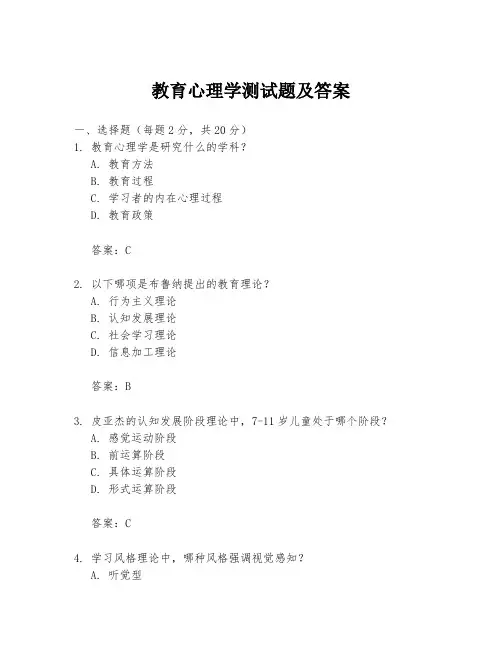 教育心理学测试题及答案

一、选择题（每题2分，共20分）
1. 教育心理学是研究什么的学科？
A. 教育方法
B. 教育过程
C. 学习者的内在心理过程
D. 教育政策

答案：C

2. 以下哪项是布鲁纳提出的教育理论？
A. 行为主义理论
B. 认知发展理论
C. 社会学习理论
D. 信息加工理论

答案：B

3. 皮亚杰的认知发展阶段理论中，7-11岁儿童处于哪个阶段？
A. 感觉运动阶段
B. 前运算阶段
C. 具体运算阶段
D. 形式运算阶段

答案：C

4. 学习风格理论中，哪种风格强调视觉感知？
A. 听觉型